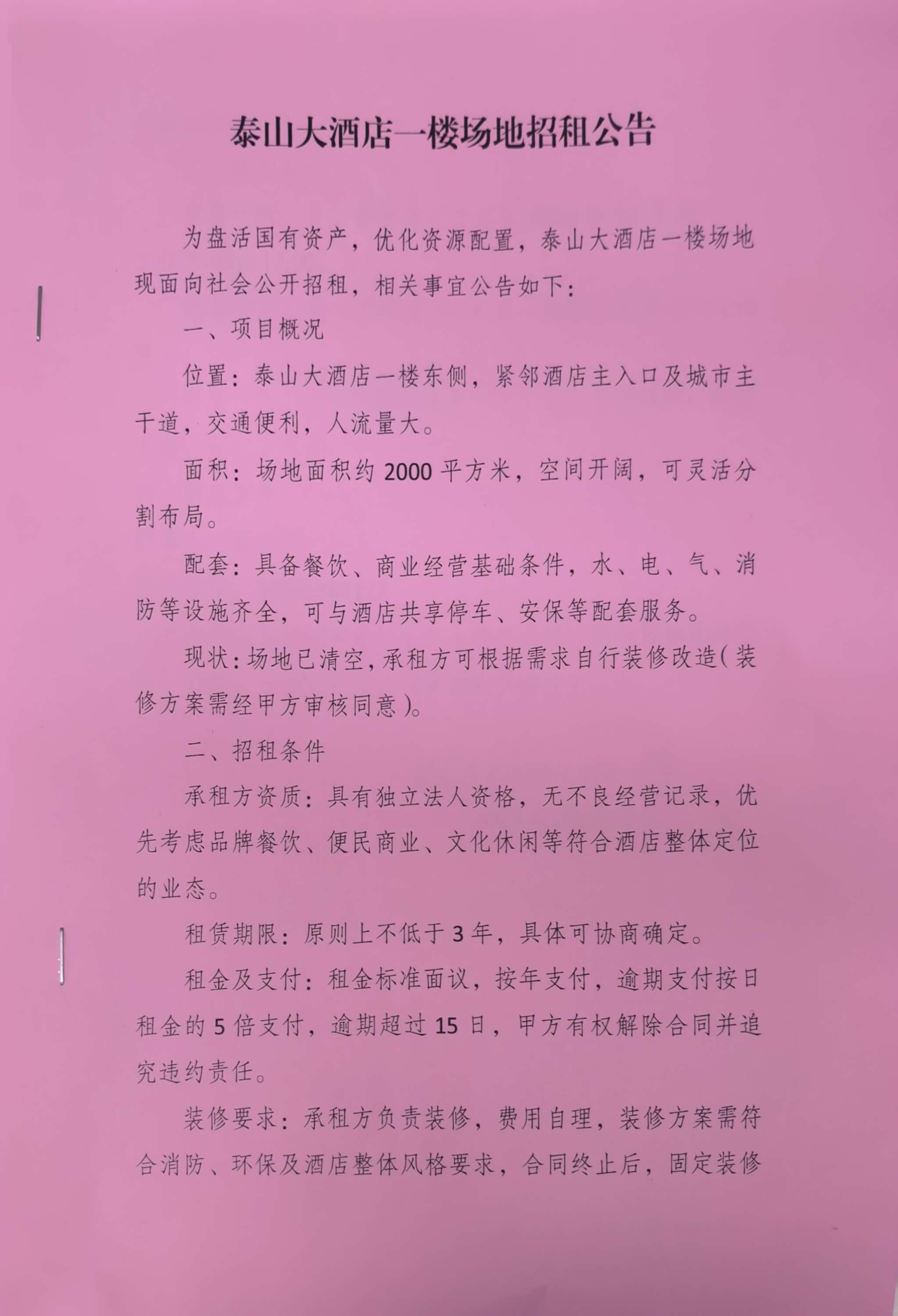 泰山大酒店一楼场地招租公告

为盘活国有资产，优化资源配置，泰山大酒店一楼场地现面向社会公开招租，相关事宜公告如下：

一、项目概况

位置：泰山大酒店一楼东侧，紧邻酒店主入口及城市主干道，交通便利，人流量大。

面积：场地面积约 2000 平方米，空间开阔，可灵活分割布局。

配套：具备餐饮、商业经营基础条件，水、电、气、消防等设施齐全，可与酒店共享停车、安保等配套服务。

现状：场地已清空，承租方可根据需求自行装修改造（装修方案需经甲方审核同意）。

二、招租条件

承租方资质：具有独立法人资格，无不良经营记录，优先考虑品牌餐饮、便民商业、文化休闲等符合酒店整体定位的业态。

租赁期限：原则上不低于 3 年，具体可协商确定。

租金及支付：租金标准面议，按年支付，逾期支付按日租金的 5 倍支付，逾期超过 15 日，甲方有权解除合同并追究违约责任。

装修要求：承租方负责装修，费用自理，装修方案需符合消防、环保及酒店整体风格要求，合同终止后，固定装修